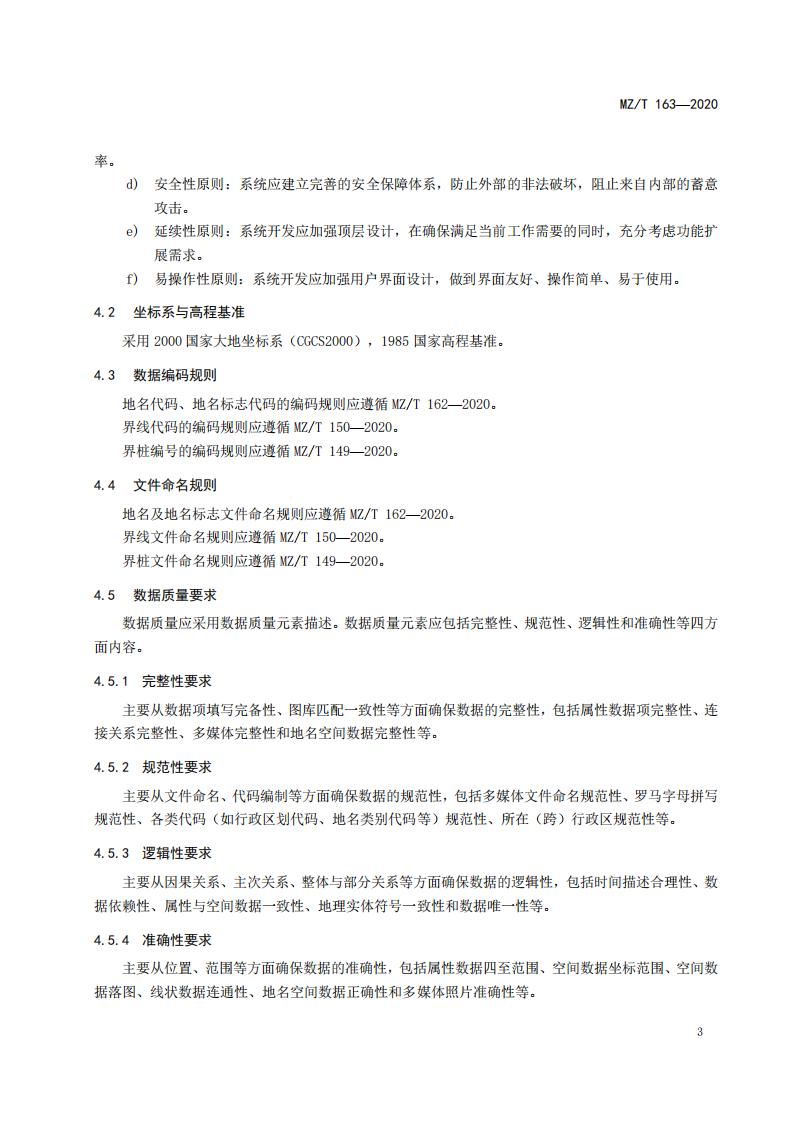 MZ/T 163—2020

率。

d) 安全性原则：系统应建立完善的安全保障体系，防止外部的非法破坏，阻止来自内部的蓄意攻击。

e) 延续性原则：系统开发应加强顶层设计，在确保满足当前工作需要的同时，充分考虑功能扩展需求。

f) 易操作性原则：系统开发应加强用户界面设计，做到界面友好、操作简单、易于使用。

4.2 坐标系与高程基准

采用 2000 国家大地坐标系（CGCS2000），1985 国家高程基准。

4.3 数据编码规则

地名代码、地名标志代码的编码规则应遵循 MZ/T 162—2020。
界线代码的编码规则应遵循 MZ/T 150—2020。
界桩编号的编码规则应遵循 MZ/T 149—2020。

4.4 文件命名规则

地名及地名标志文件命名规则应遵循 MZ/T 162—2020。
界线文件命名规则应遵循 MZ/T 150—2020。
界桩文件命名规则应遵循 MZ/T 149—2020。

4.5 数据质量要求

数据质量应采用数据质量元素描述。数据质量元素应包括完整性、规范性、逻辑性和准确性等四方面内容。

4.5.1 完整性要求

主要从数据项填写完备性、图库匹配一致性等方面确保数据的完整性，包括属性数据项完整性、连接关系完整性、多媒体完整性和地名空间数据完整性等。

4.5.2 规范性要求

主要从文件命名、代码编制等方面确保数据的规范性，包括多媒体文件命名规范性、罗马字母拼写规范性、各类代码（如行政区划代码、地名类别代码等）规范性、所在（跨）行政区规范性等。

4.5.3 逻辑性要求

主要从因果关系、主次关系、整体与部分关系等方面确保数据的逻辑性，包括时间描述合理性、数据依赖性、属性与空间数据一致性、地理实体符号一致性和数据唯一性等。

4.5.4 准确性要求

主要从位置、范围等方面确保数据的准确性，包括属性数据四至范围、空间数据坐标范围、空间数据落图、线状数据连通性、地名空间数据正确性和多媒体照片准确性等。

3